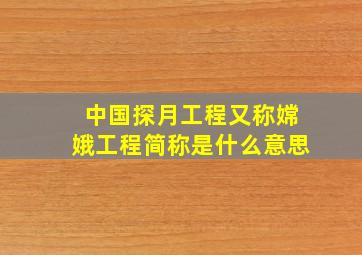 中国探月工程又称嫦娥工程简称是什么意思